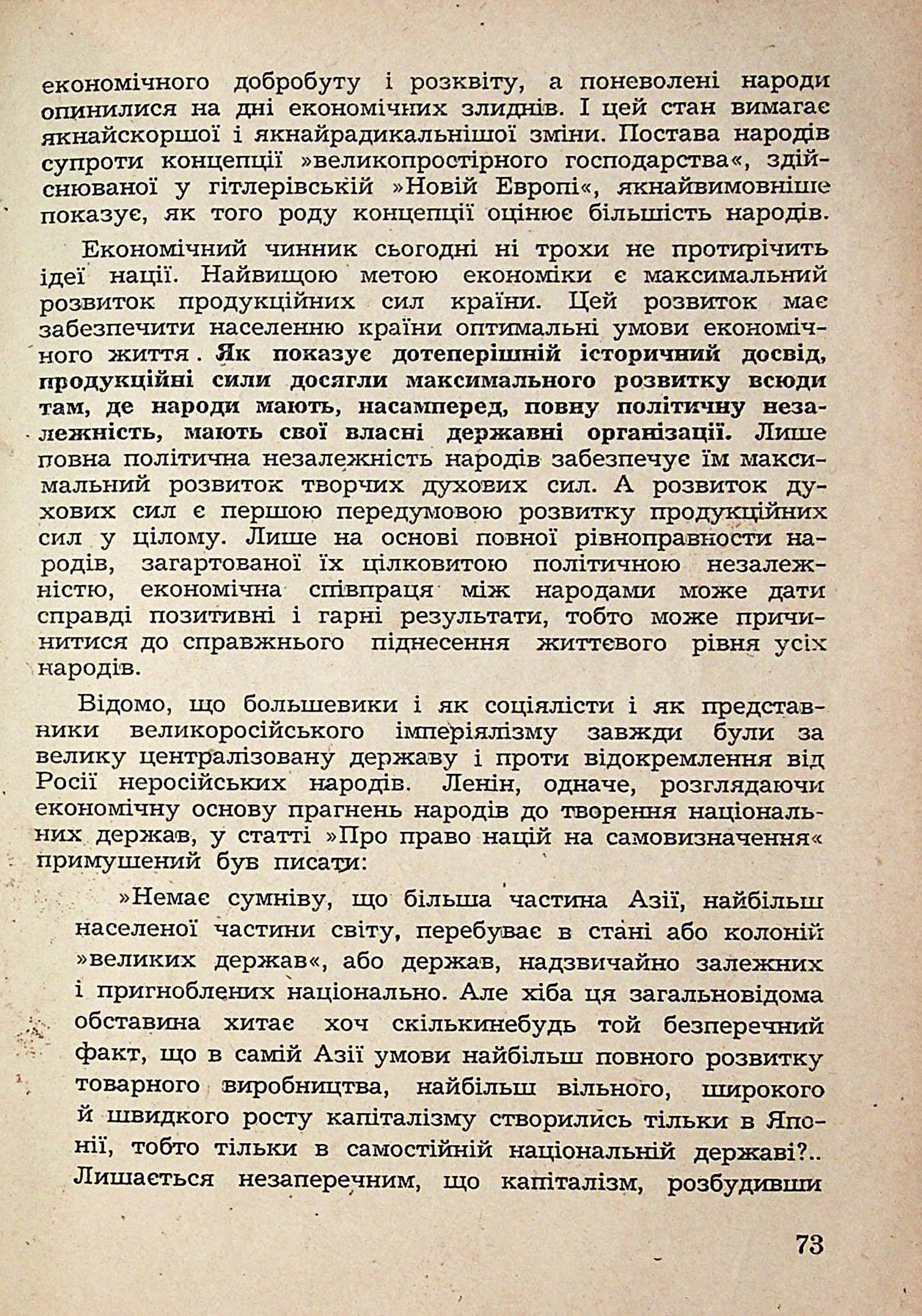 економічного добробуту і розквіту, а поневолені народи опинилися на дні економічних злиднів. І цей стан вимагає якнайскоршої і якнайрадикальнішої зміни. Постава народів супроти концепції »великопростірного господарства«, здійснюваної у гітлерівській »Новій Европі«, якнайвимовніше показує, як того роду концепції оцінює більшість народів.

Економічний чинник сьогодні ні трохи не протирічить ідеї нації. Найвищою метою економіки є максимальний розвиток продукційних сил країни. Цей розвиток має забезпечити населенню країни оптимальні умови економічного життя. Як показує дотеперішній історичний досвід, продукційні сили досягли максимального розвитку всюди там, де народи мають, насамперед, повну політичну незалежність, мають свої власні державні організації. Лише повна політична незалежність народів забезпечує їм максимальний розвиток творчих духових сил. А розвиток духових сил є першою передумовою розвитку продукційних сил у цілому. Лише на основі повної рівноправности народів, загартованої їх цілковитою політичною незалежністю, економічна співпраця між народами може дати справді позитивні і гарні результати, тобто може причинитися до справжнього піднесення життєвого рівня усіх народів.

Відомо, що большевики і як соціялісти і як представники великоросійського імперіялізму завжди були за велику централізовану державу і проти відокремлення від Росії неросійських народів. Ленін, одначе, розглядаючи економічну основу прагнень народів до творення національних держав, у статті »Про право націй на самовизначення« примушений був писати:

»Немає сумніву, що більша частина Азії, найбільш населеної частини світу, перебуває в стані або колоній »великих держав«, або держав, надзвичайно залежних і пригноблених національно. Але хіба ця загальновідома обставина хитає хоч скількинебудь той безперечний факт, що в самій Азії умови найбільш повного розвитку товарного виробництва, найбільш вільного, широкого й швидкого росту капіталізму створились тільки в Японії, тобто тільки в самостійній національній державі?.. Лишається незаперечним, що капіталізм, розбудивши

73